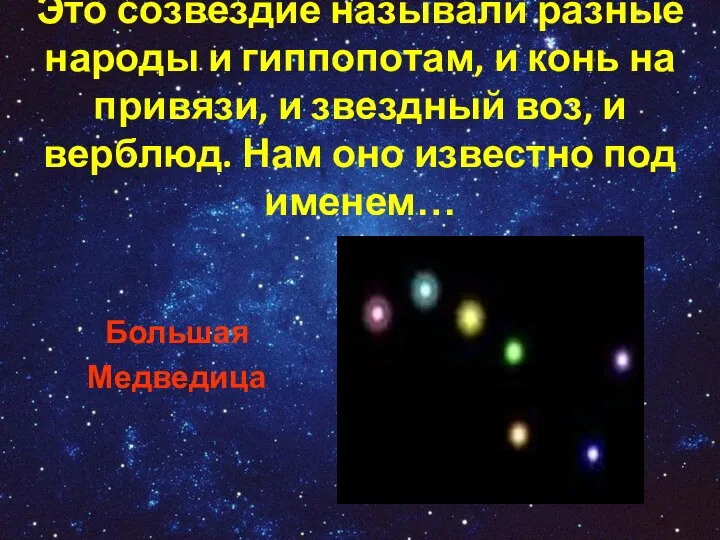 Это созвездие называли разные народы и гиппопотам, и конь на привязи, и звездный воз, и верблюд. Нам оно известно под именем…

Большая Медведица